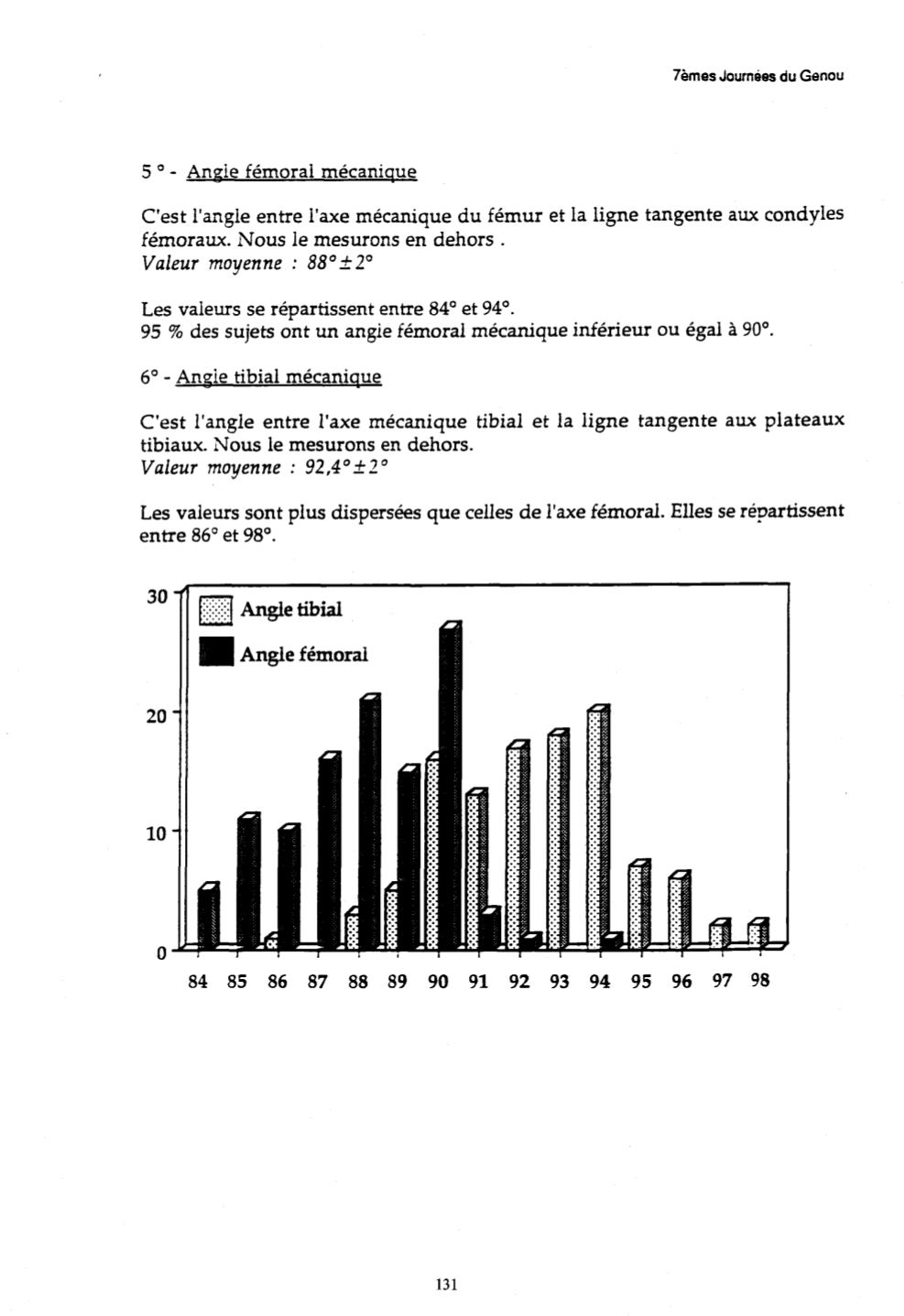 7èmes Journées du Genou

5 ° - Angle fémoral mécanique

C'est l'angle entre l'axe mécanique du fémur et la ligne tangente aux condyles fémoraux. Nous le mesurons en dehors .
Valeur moyenne : 88° ± 2°

Les valeurs se répartissent entre 84° et 94°.
95 % des sujets ont un angle fémoral mécanique inférieur ou égal à 90°.

6° - Angle tibial mécanique

C'est l'angle entre l'axe mécanique tibial et la ligne tangente aux plateaux tibiaux. Nous le mesurons en dehors.
Valeur moyenne : 92,4° ± 2°

Les valeurs sont plus dispersées que celles de l'axe fémoral. Elles se répartissent entre 86° et 98°.

30
20
10
0
Angle tibial
Angle fémoral
84 85 86 87 88 89 90 91 92 93 94 95 96 97 98

131